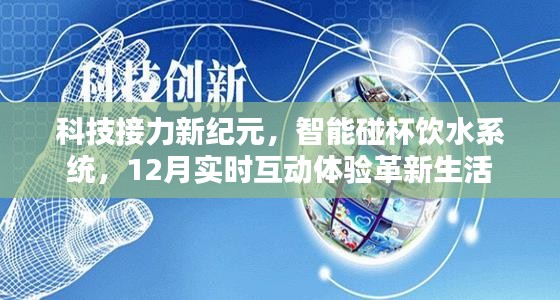 科技创新

科技接力新纪元，智能碰杯饮水系统，12月实时互动体验革新生活